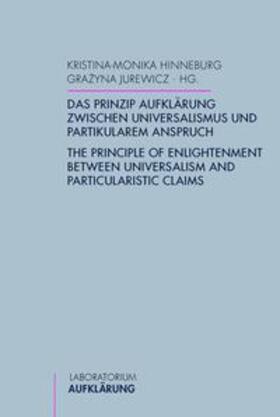 KRISTINA-MONIKA HINNEBURG
GRAŻYNA JUREWICZ · HG.

DAS PRINZIP AUFKLÄRUNG ZWISCHEN UNIVERSALISMUS UND PARTIKULAREM ANSPRUCH

THE PRINCIPLE OF ENLIGHTENMENT BETWEEN UNIVERSALISM AND PARTICULARISTIC CLAIMS

LABORATORIUM
AUFKLÄRUNG